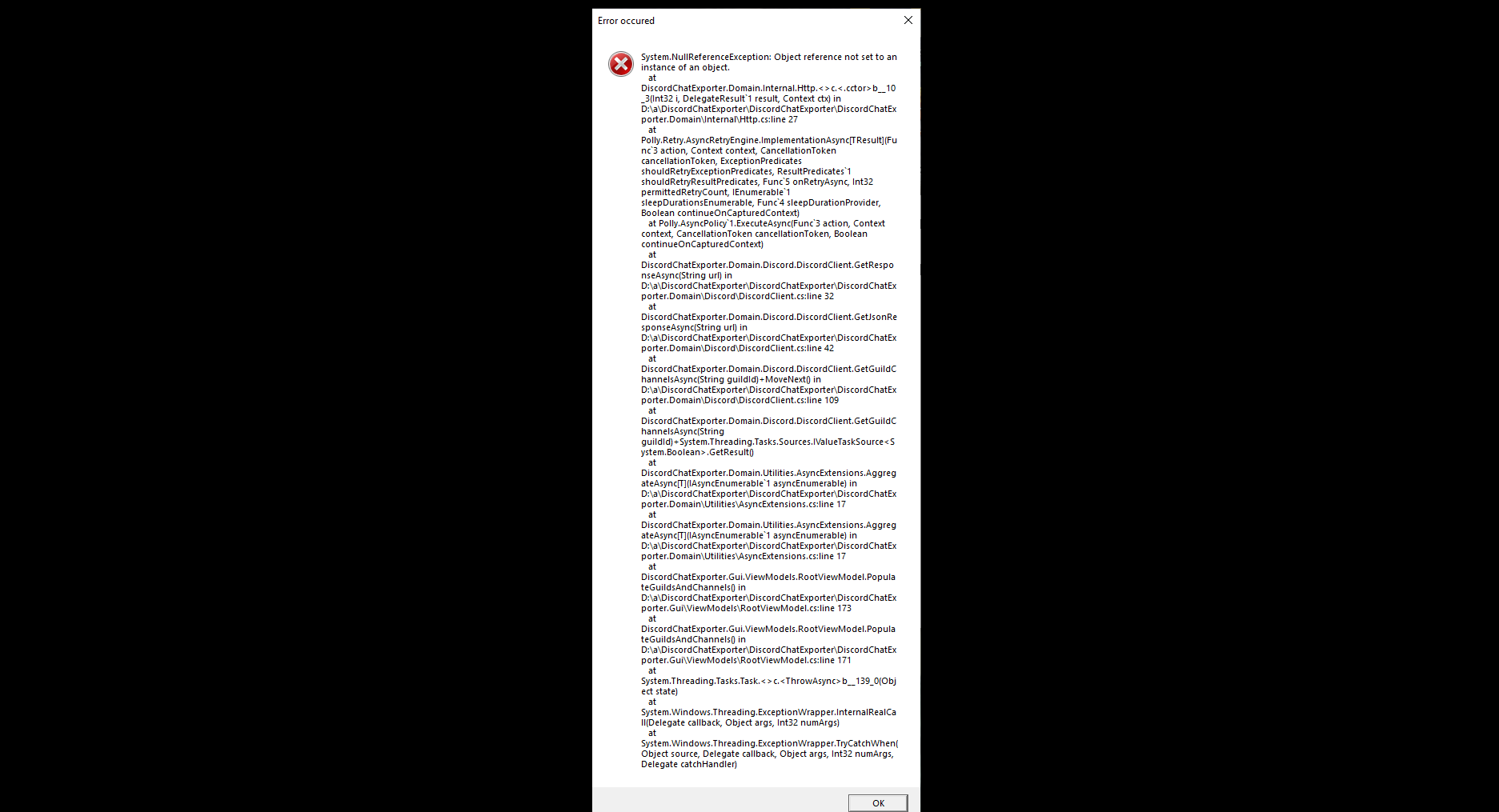 Error occured

System.NullReferenceException: Object reference not set to an instance of an object.
at DiscordChatExporter.Domain.Internal.Http.<>c.<.cctor>b__10_3(Int32 i, DelegateResult`1 result, Context ctx) in D:\a\DiscordChatExporter\DiscordChatExporter\DiscordChatExporter.Domain\Internal\Http.cs:line 27
at Polly.Retry.AsyncRetryEngine.ImplementationAsync[TResult](Func`3 action, Context context, CancellationToken cancellationToken, ExceptionPredicates shouldRetryExceptionPredicates, ResultPredicates`1 shouldRetryResultPredicates, Func`5 onRetryAsync, Int32 permittedRetryCount, IEnumerable`1 sleepDurationsEnumerable, Func`4 sleepDurationProvider, Boolean continueOnCapturedContext)
at Polly.AsyncPolicy`1.ExecuteAsync(Func`3 action, Context context, CancellationToken cancellationToken, Boolean continueOnCapturedContext)
at DiscordChatExporter.Domain.Discord.DiscordClient.GetResponseAsync(String url) in D:\a\DiscordChatExporter\DiscordChatExporter\DiscordChatExporter.Domain\Discord\DiscordClient.cs:line 32
at DiscordChatExporter.Domain.Discord.DiscordClient.GetJsonResponseAsync(String url) in D:\a\DiscordChatExporter\DiscordChatExporter\DiscordChatExporter.Domain\Discord\DiscordClient.cs:line 42
at DiscordChatExporter.Domain.Discord.DiscordClient.GetGuildChannelsAsync(String guildId)+MoveNext() in D:\a\DiscordChatExporter\DiscordChatExporter\DiscordChatExporter.Domain\Discord\DiscordClient.cs:line 109
at DiscordChatExporter.Domain.Discord.DiscordClient.GetGuildChannelsAsync(String guildId)+System.Threading.Tasks.Sources.IValueTaskSource<System.Boolean>.GetResult()
at DiscordChatExporter.Domain.Utilities.AsyncExtensions.AggregateAsync[T](IAsyncEnumerable`1 asyncEnumerable) in D:\a\DiscordChatExporter\DiscordChatExporter\DiscordChatExporter.Domain\Utilities\AsyncExtensions.cs:line 17
at DiscordChatExporter.Domain.Utilities.AsyncExtensions.AggregateAsync[T](IAsyncEnumerable`1 asyncEnumerable) in D:\a\DiscordChatExporter\DiscordChatExporter\DiscordChatExporter.Domain\Utilities\AsyncExtensions.cs:line 17
at DiscordChatExporter.Gui.ViewModels.RootViewModel.PopulateGuildsAndChannels() in D:\a\DiscordChatExporter\DiscordChatExporter\DiscordChatExporter.Gui\ViewModels\RootViewModel.cs:line 173
at DiscordChatExporter.Gui.ViewModels.RootViewModel.PopulateGuildsAndChannels() in D:\a\DiscordChatExporter\DiscordChatExporter\DiscordChatExporter.Gui\ViewModels\RootViewModel.cs:line 171
at System.Threading.Tasks.Task.<>c.<ThrowAsync>b__139_0(Object state)
at System.Windows.Threading.ExceptionWrapper.InternalRealCall(Delegate callback, Object args, Int32 numArgs)
at System.Windows.Threading.ExceptionWrapper.TryCatchWhen(Object source, Delegate callback, Object args, Int32 numArgs, Delegate catchHandler)

OK